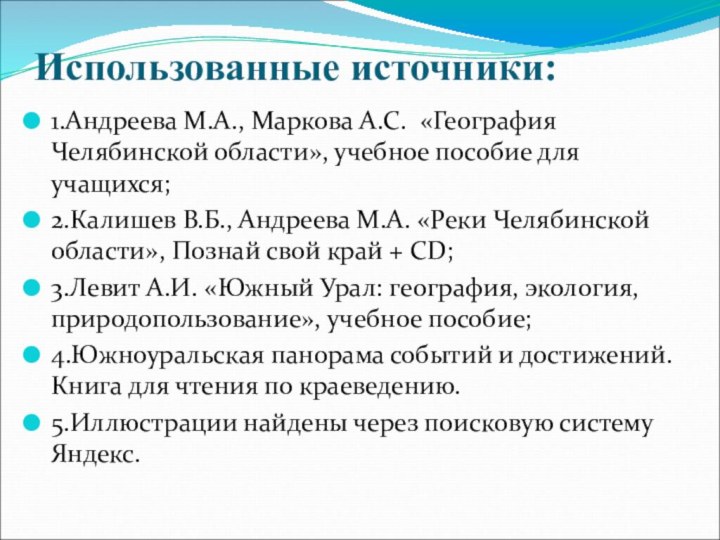 Использованные источники:

1.Андреева М.А., Маркова А.С. «География Челябинской области», учебное пособие для учащихся;

2.Калишев В.Б., Андреева М.А. «Реки Челябинской области», Познай свой край + CD;

3.Левит А.И. «Южный Урал: география, экология, природопользование», учебное пособие;

4.Южноуральская панорама событий и достижений. Книга для чтения по краеведению.

5.Иллюстрации найдены через поисковую систему Яндекс.